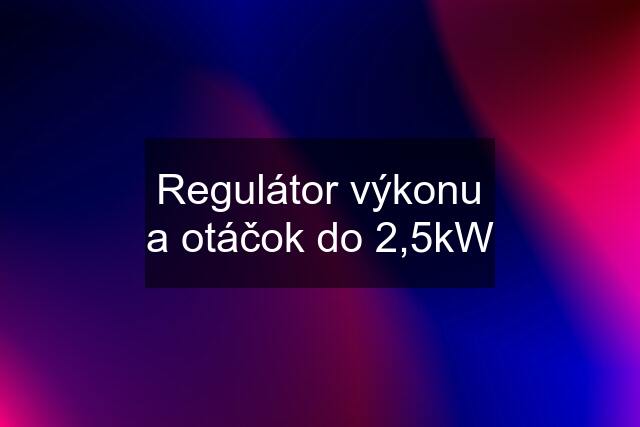 Regulátor výkonu a otáčok do 2,5kW